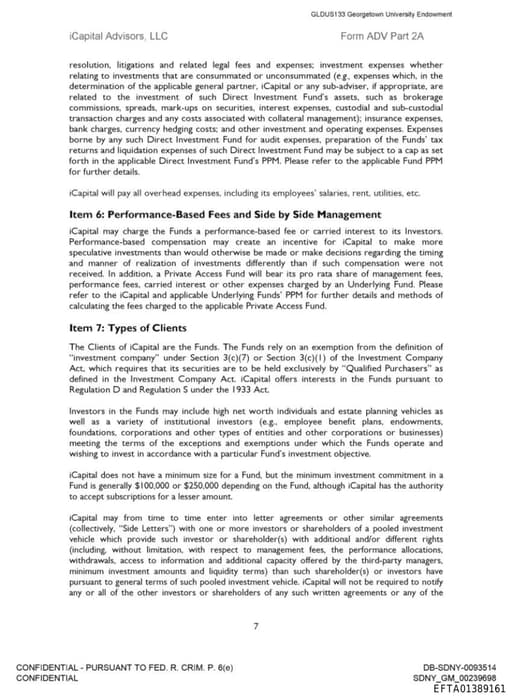 GLDUS133 Georgetown University Endowment

iCapital Advisors, LLC

Form ADV Part 2A

resolution, litigations and related legal fees and expenses; investment expenses whether relating to investments that are consummated or unconsummated (e.g., expenses which, in the determination of the applicable general partner, iCapital or any sub-adviser, if appropriate, are related to the investment of such Direct Investment Fund's assets, such as brokerage commissions, spreads, mark-ups on securities, interest expenses, custodial and sub-custodial transaction charges and any costs associated with collateral management); insurance expenses, bank charges, currency hedging costs; and other investment and operating expenses. Expenses borne by any such Direct Investment Fund for audit expenses, preparation of the Funds' tax returns and liquidation expenses of such Direct Investment Fund may be subject to a cap as set forth in the applicable Direct Investment Fund's PPM. Please refer to the applicable Fund PPM for further details.

iCapital will pay all overhead expenses, including its employees' salaries, rent, utilities, etc.

Item 6: Performance-Based Fees and Side by Side Management

iCapital may charge the Funds a performance-based fee or carried interest to its Investors. Performance-based compensation may create an incentive for iCapital to make more speculative investments than would otherwise be made or make decisions regarding the timing and manner of realization of investments differently than if such compensation were not received. In addition, a Private Access Fund will bear its pro rata share of management fees, performance fees, carried interest or other expenses charged by an Underlying Fund. Please refer to the iCapital and applicable Underlying Funds' PPM for further details and methods of calculating the fees charged to the applicable Private Access Fund.

Item 7: Types of Clients

The Clients of iCapital are the Funds. The Funds rely on an exemption from the definition of "investment company" under Section 3(c)(7) or Section 3(c)(1) of the Investment Company Act, which requires that its securities are to be held exclusively by "Qualified Purchasers" as defined in the Investment Company Act. iCapital offers interests in the Funds pursuant to Regulation D and Regulation S under the 1933 Act.

Investors in the Funds may include high net worth individuals and estate planning vehicles as well as a variety of institutional investors (e.g., employee benefit plans, endowments, foundations, corporations and other types of entities and other corporations or businesses) meeting the terms of the exceptions and exemptions under which the Funds operate and wishing to invest in accordance with a particular Fund's investment objective.

iCapital does not have a minimum size for a Fund, but the minimum investment commitment in a Fund is generally $100,000 or $250,000 depending on the Fund, although iCapital has the authority to accept subscriptions for a lesser amount.

iCapital may from time to time enter into letter agreements or other similar agreements (collectively, "Side Letters") with one or more investors or shareholders of a pooled investment vehicle which provide such investor or shareholder(s) with additional and/or different rights (including, without limitation, with respect to management fees, the performance allocations, withdrawals, access to information and additional capacity offered by the third-party managers, minimum investment amounts and liquidity terms) than such shareholder(s) or investors have pursuant to general terms of such pooled investment vehicle. iCapital will not be required to notify any or all of the other investors or shareholders of any such written agreements or any of the

7

CONFIDENTIAL - PURSUANT TO FED. R. CRIM. P. 6(e)
CONFIDENTIAL

DB-SDNY-0093514
SDNY_GM_00239698
EFTA01389161